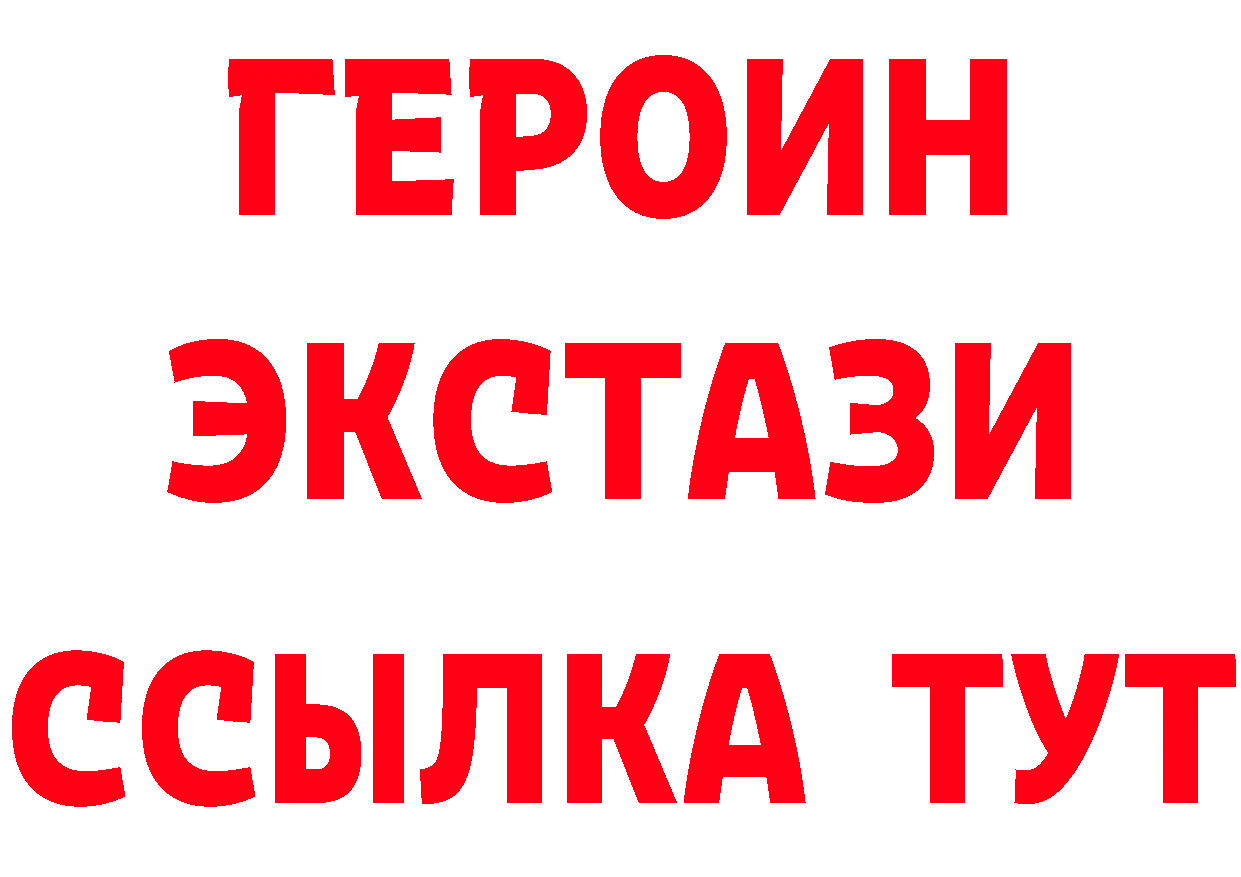 ГЕРОИН
ЭКСТАЗИ
ССЫЛКА ТУТ